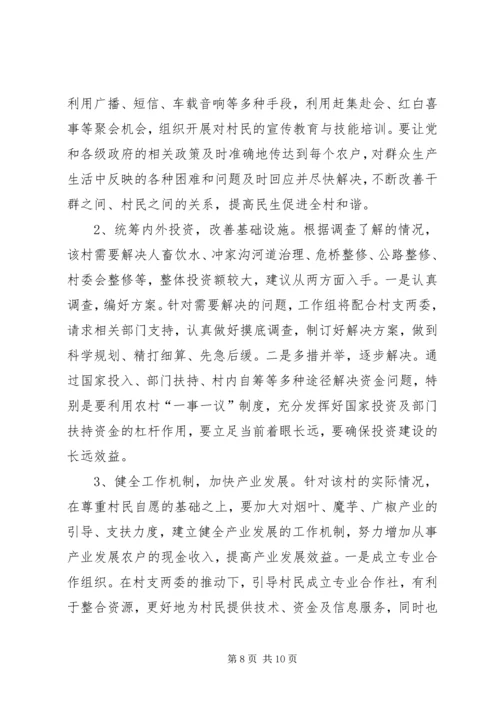 利用广播、短信、车载音响等多种手段，利用赶集赴会、红白喜事等聚会机会，组织开展对村民的宣传教育与技能培训。要让党和各级政府的相关政策及时准确地传达到每个农户，对群众生产生活中反映的各种困难和问题及时回应并尽快解决，不断改善干群之间、村民之间的关系，提高民生促进全村和谐。

2、统筹内外投资，改善基础设施。根据调查了解的情况，该村需要解决人畜饮水、冲家沟河道治理、危桥整修、公路整修、村委会整修等，整体投资额较大，建议从两方面入手。一是认真调查，编好方案。针对需要解决的问题，工作组将配合村支两委，请求相关部门支持，认真做好摸底调查，制订好解决方案，做到科学规划、精打细算、先急后缓。二是多措并举，逐步解决。通过国家投入、部门扶持、村内自筹等多种途径解决资金问题，特别是要利用农村“一事一议”制度，充分发挥好国家投资及部门扶持资金的杠杆作用，要立足当前着眼长远，要确保投资建设的长远效益。

3、健全工作机制，加快产业发展。针对该村的实际情况，在尊重村民自愿的基础之上，要加大对烟叶、魔芋、广椒产业的引导、支扶力度，建立健全产业发展的工作机制，努力增加从事产业发展农户的现金收入，提高产业发展效益。一是成立专业合作组织。在村支两委的推动下，引导村民成立专业合作社，有利于整合资源，更好地为村民提供技术、资金及信息服务，同时也

第 8 页 共 10 页